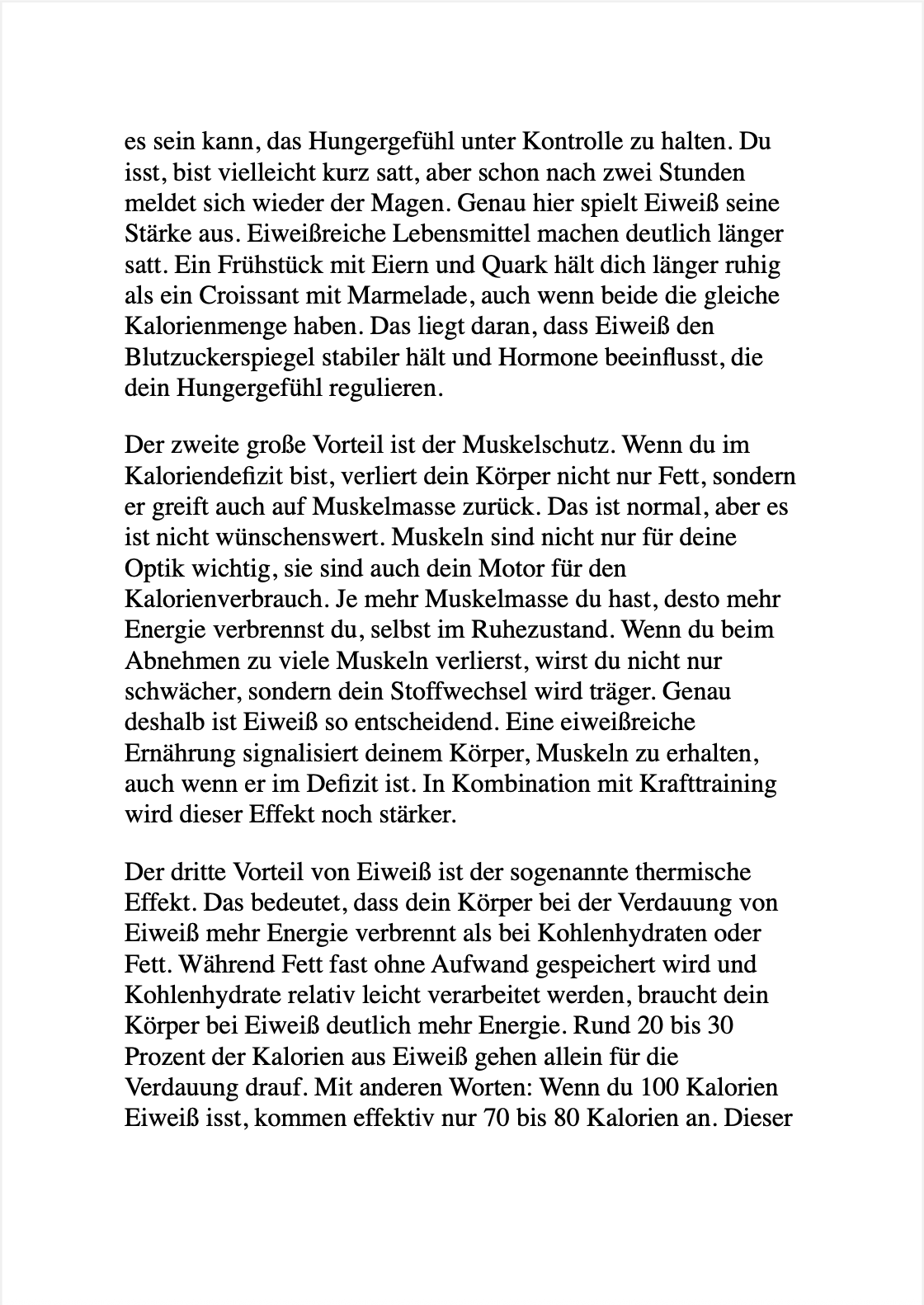 es sein kann, das Hungergefühl unter Kontrolle zu halten. Du isst, bist vielleicht kurz satt, aber schon nach zwei Stunden meldet sich wieder der Magen. Genau hier spielt Eiweiß seine Stärke aus. Eiweißreiche Lebensmittel machen deutlich länger satt. Ein Frühstück mit Eiern und Quark hält dich länger ruhig als ein Croissant mit Marmelade, auch wenn beide die gleiche Kalorienmenge haben. Das liegt daran, dass Eiweiß den Blutzuckerspiegel stabiler hält und Hormone beeinflusst, die dein Hungergefühl regulieren.

Der zweite große Vorteil ist der Muskelschutz. Wenn du im Kaloriendefizit bist, verliert dein Körper nicht nur Fett, sondern er greift auch auf Muskelmasse zurück. Das ist normal, aber es ist nicht wünschenswert. Muskeln sind nicht nur für deine Optik wichtig, sie sind auch dein Motor für den Kalorienverbrauch. Je mehr Muskelmasse du hast, desto mehr Energie verbrennst du, selbst im Ruhezustand. Wenn du beim Abnehmen zu viele Muskeln verlierst, wirst du nicht nur schwächer, sondern dein Stoffwechsel wird träger. Genau deshalb ist Eiweiß so entscheidend. Eine eiweißreiche Ernährung signalisiert deinem Körper, Muskeln zu erhalten, auch wenn er im Defizit ist. In Kombination mit Krafttraining wird dieser Effekt noch stärker.

Der dritte Vorteil von Eiweiß ist der sogenannte thermische Effekt. Das bedeutet, dass dein Körper bei der Verdauung von Eiweiß mehr Energie verbrennt als bei Kohlenhydraten oder Fett. Während Fett fast ohne Aufwand gespeichert wird und Kohlenhydrate relativ leicht verarbeitet werden, braucht dein Körper bei Eiweiß deutlich mehr Energie. Rund 20 bis 30 Prozent der Kalorien aus Eiweiß gehen allein für die Verdauung drauf. Mit anderen Worten: Wenn du 100 Kalorien Eiweiß isst, kommen effektiv nur 70 bis 80 Kalorien an. Dieser